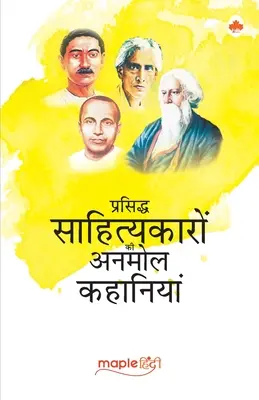 प्रसिद्ध
साहित्यकारों
की
अनमोल
कहानियां

maple हिंदी